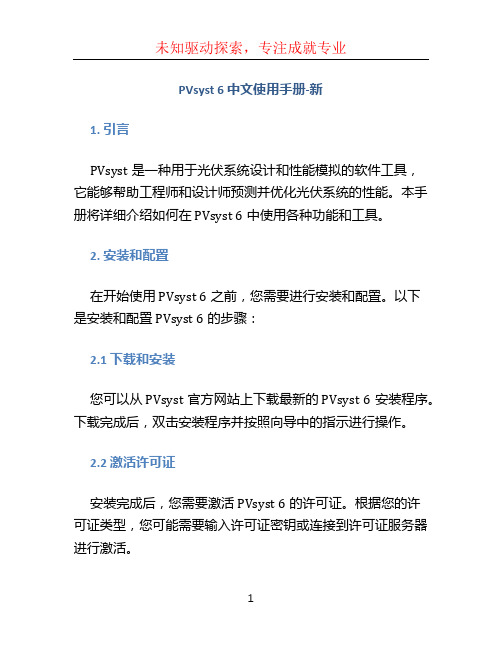 未知驱动探索，专注成就专业

PVsyst 6 中文使用手册-新

1. 引言

PVsyst 是一种用于光伏系统设计和性能模拟的软件工具，它能够帮助工程师和设计师预测并优化光伏系统的性能。本手册将详细介绍如何在 PVsyst 6 中使用各种功能和工具。

2. 安装和配置

在开始使用 PVsyst 6 之前，您需要进行安装和配置。以下是安装和配置 PVsyst 6 的步骤：

2.1 下载和安装

您可以从 PVsyst 官方网站上下载最新的 PVsyst 6 安装程序。下载完成后，双击安装程序并按照向导中的指示进行操作。

2.2 激活许可证

安装完成后，您需要激活 PVsyst 6 的许可证。根据您的许可证类型，您可能需要输入许可证密钥或连接到许可证服务器进行激活。

1